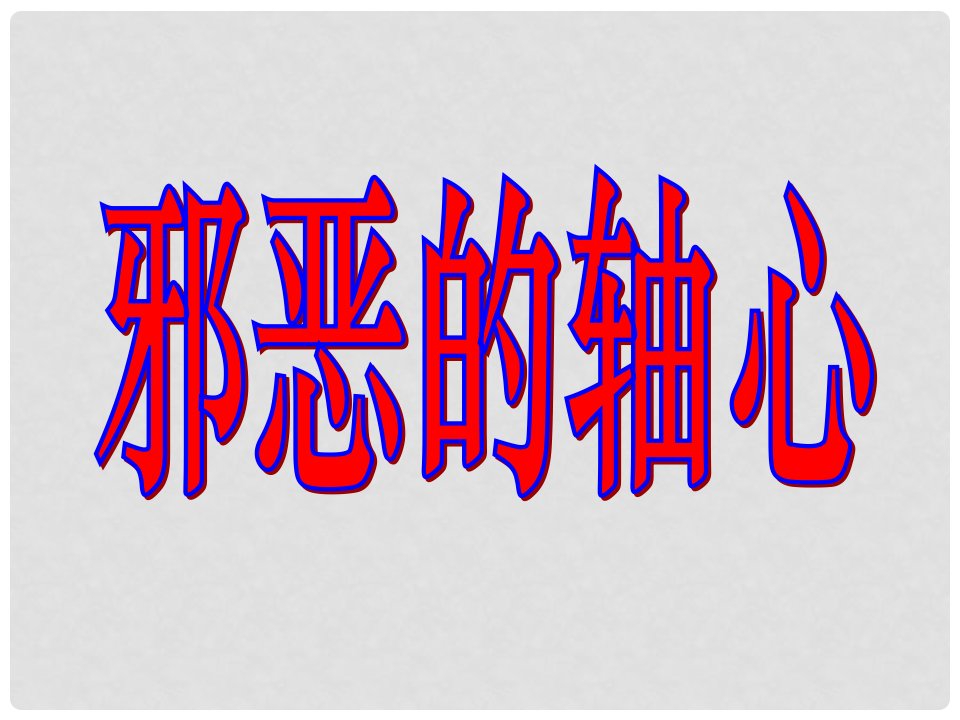 邪恶的轴心